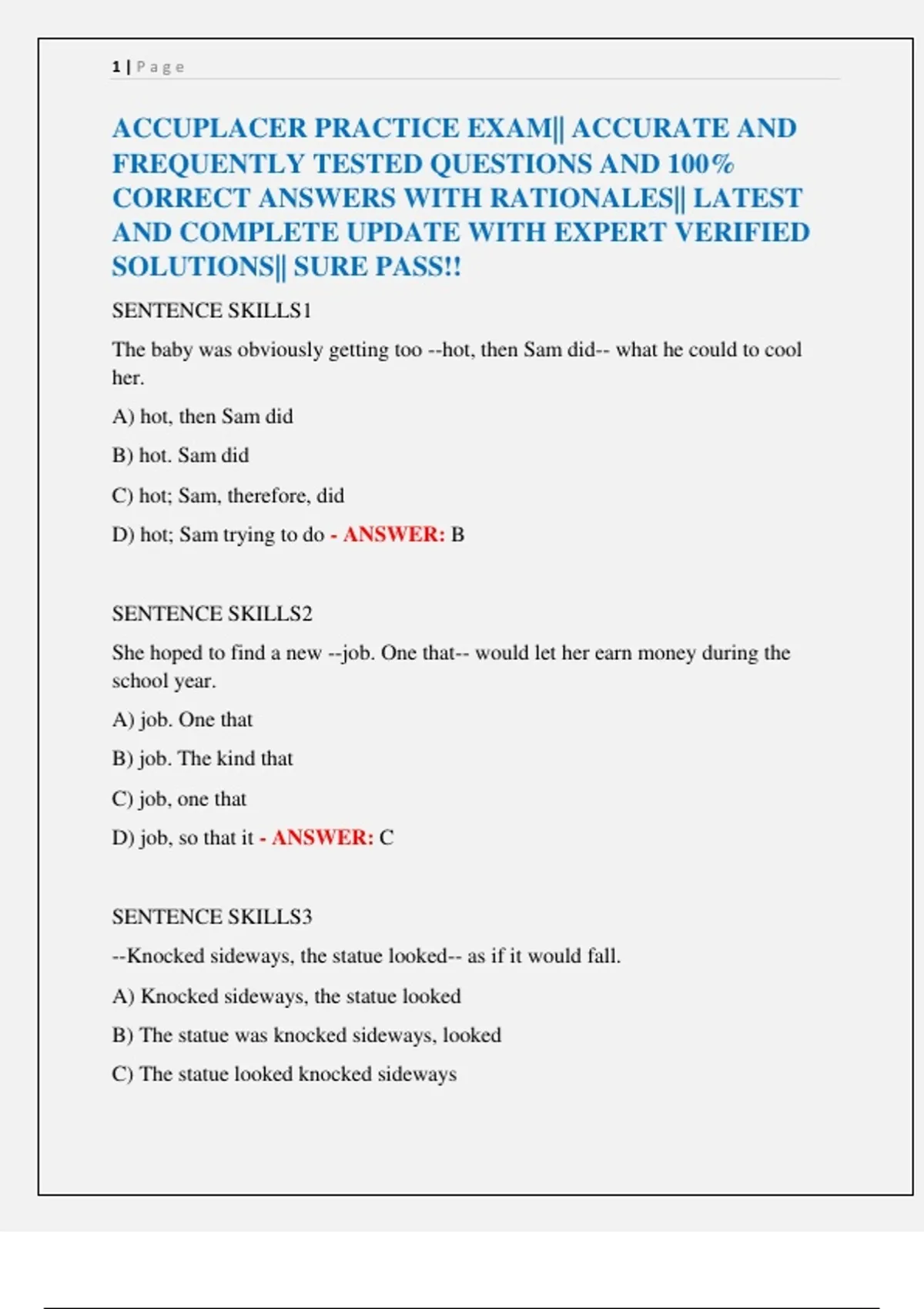 1 | Page

ACCUPLACER PRACTICE EXAM|| ACCURATE AND FREQUENTLY TESTED QUESTIONS AND 100% CORRECT ANSWERS WITH RATIONALES|| LATEST AND COMPLETE UPDATE WITH EXPERT VERIFIED SOLUTIONS|| SURE PASS!!

SENTENCE SKILLS1

The baby was obviously getting too --hot, then Sam did-- what he could to cool her.

A) hot, then Sam did

B) hot. Sam did

C) hot; Sam, therefore, did

D) hot; Sam trying to do - ANSWER: B

SENTENCE SKILLS2

She hoped to find a new --job. One that-- would let her earn money during the school year.

A) job. One that

B) job. The kind that

C) job, one that

D) job, so that it - ANSWER: C

SENTENCE SKILLS3

--Knocked sideways, the statue looked-- as if it would fall.

A) Knocked sideways, the statue looked

B) The statue was knocked sideways, looked

C) The statue looked knocked sideways